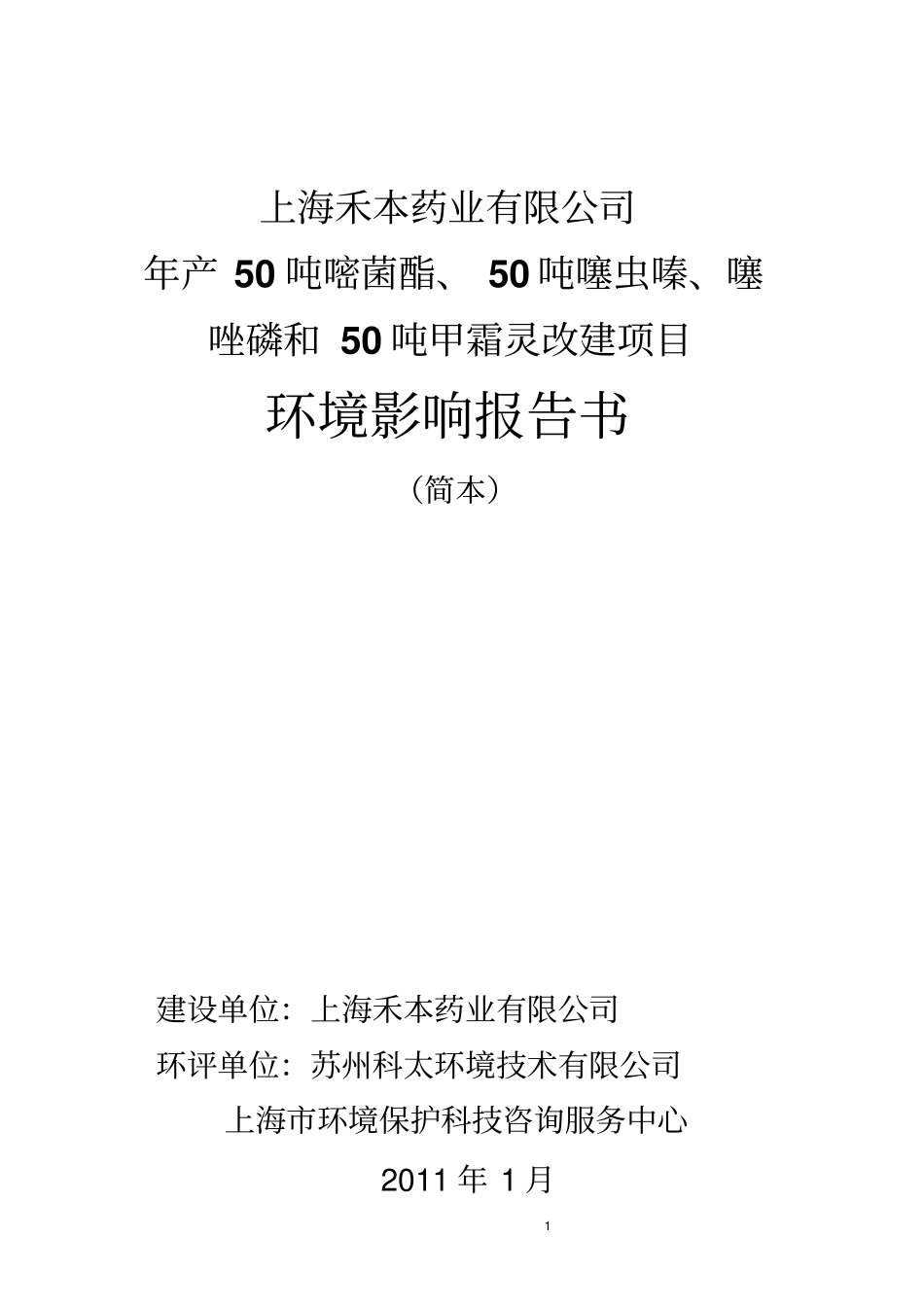 上海禾本药业有限公司

年产 50 吨嘧菌酯、 50 吨噻虫嗪、噻唑磷和 50 吨甲霜灵改建项目

环境影响报告书

（简本）

建设单位：上海禾本药业有限公司

环评单位：苏州科太环境技术有限公司

上海市环境保护科技咨询服务中心

2011 年 1 月

1